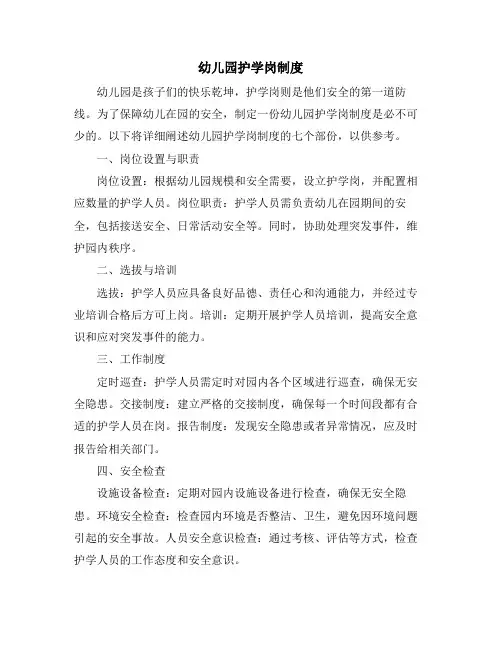 幼儿园护学岗制度

幼儿园是孩子们的快乐乾坤，护学岗则是他们安全的第一道防线。为了保障幼儿在园的安全，制定一份幼儿园护学岗制度是必不可少的。以下将详细阐述幼儿园护学岗制度的七个部份，以供参考。

一、岗位设置与职责

岗位设置：根据幼儿园规模和安全需要，设立护学岗，并配置相应数量的护学人员。岗位职责：护学人员需负责幼儿在园期间的安全，包括接送安全、日常活动安全等。同时，协助处理突发事件，维护园内秩序。

二、选拔与培训

选拔：护学人员应具备良好品德、责任心和沟通能力，并经过专业培训合格后方可上岗。培训：定期开展护学人员培训，提高安全意识和应对突发事件的能力。

三、工作制度

定时巡查：护学人员需定时对园内各个区域进行巡查，确保无安全隐患。交接制度：建立严格的交接制度，确保每一个时间段都有合适的护学人员在岗。报告制度：发现安全隐患或者异常情况，应及时报告给相关部门。

四、安全检查

设施设备检查：定期对园内设施设备进行检查，确保无安全隐患。环境安全检查：检查园内环境是否整洁、卫生，避免因环境问题引起的安全事故。人员安全意识检查：通过考核、评估等方式，检查护学人员的工作态度和安全意识。